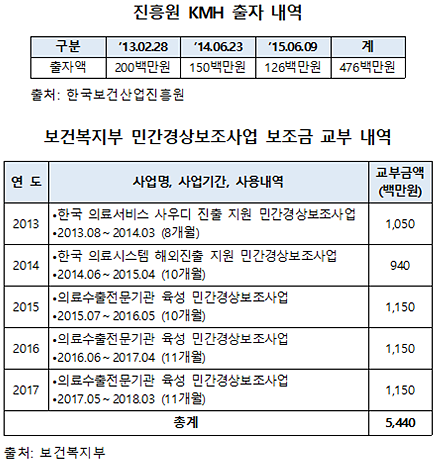 진흥원 KMH 출자 내역

| 구분 | '13.02.28 | '14.06.23 | '15.06.09 | 계 |
|---|---|---|---|---|
| 출자액 | 200백만원 | 150백만원 | 126백만원 | 476백만원 |

출처: 한국보건산업진흥원

보건복지부 민간경상보조사업 보조금 교부 내역

| 연 도 | 사업명, 사업기간, 사용내역 | 교부금액 (백만원) |
|---|---|---|
| 2013 | •한국 의료서비스 사우디 진출 지원 민간경상보조사업 •2013.08 ~ 2014.03 (8개월) | 1,050 |
| 2014 | •한국 의료시스템 해외진출 지원 민간경상보조사업 •2014.06 ~ 2015.04 (10개월) | 940 |
| 2015 | •의료수출전문기관 육성 민간경상보조사업 •2015.07 ~ 2016.05 (10개월) | 1,150 |
| 2016 | •의료수출전문기관 육성 민간경상보조사업 •2016.06 ~ 2017.04 (11개월) | 1,150 |
| 2017 | •의료수출전문기관 육성 민간경상보조사업 •2017.05 ~ 2018.03 (11개월) | 1,150 |
| 총계 | | 5,440 |

출처: 보건복지부